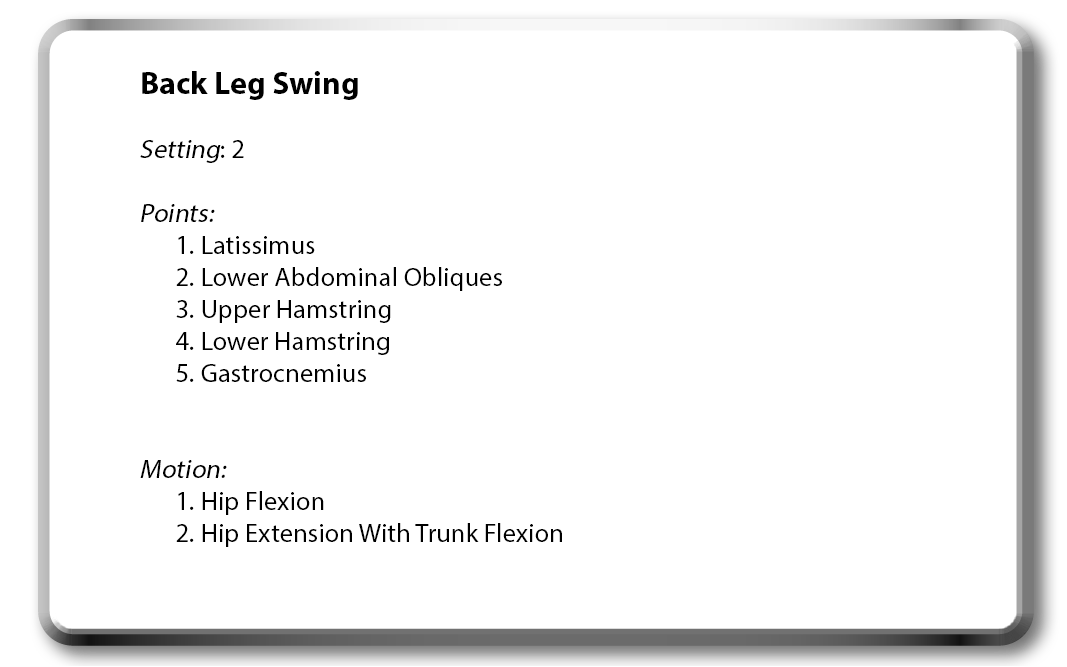 Back Leg Swing

Setting: 2

Points:
1. Latissimus
2. Lower Abdominal Obliques
3. Upper Hamstring
4. Lower Hamstring
5. Gastrocnemius

Motion:
1. Hip Flexion
2. Hip Extension With Trunk Flexion